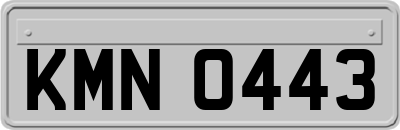 KMN 0443